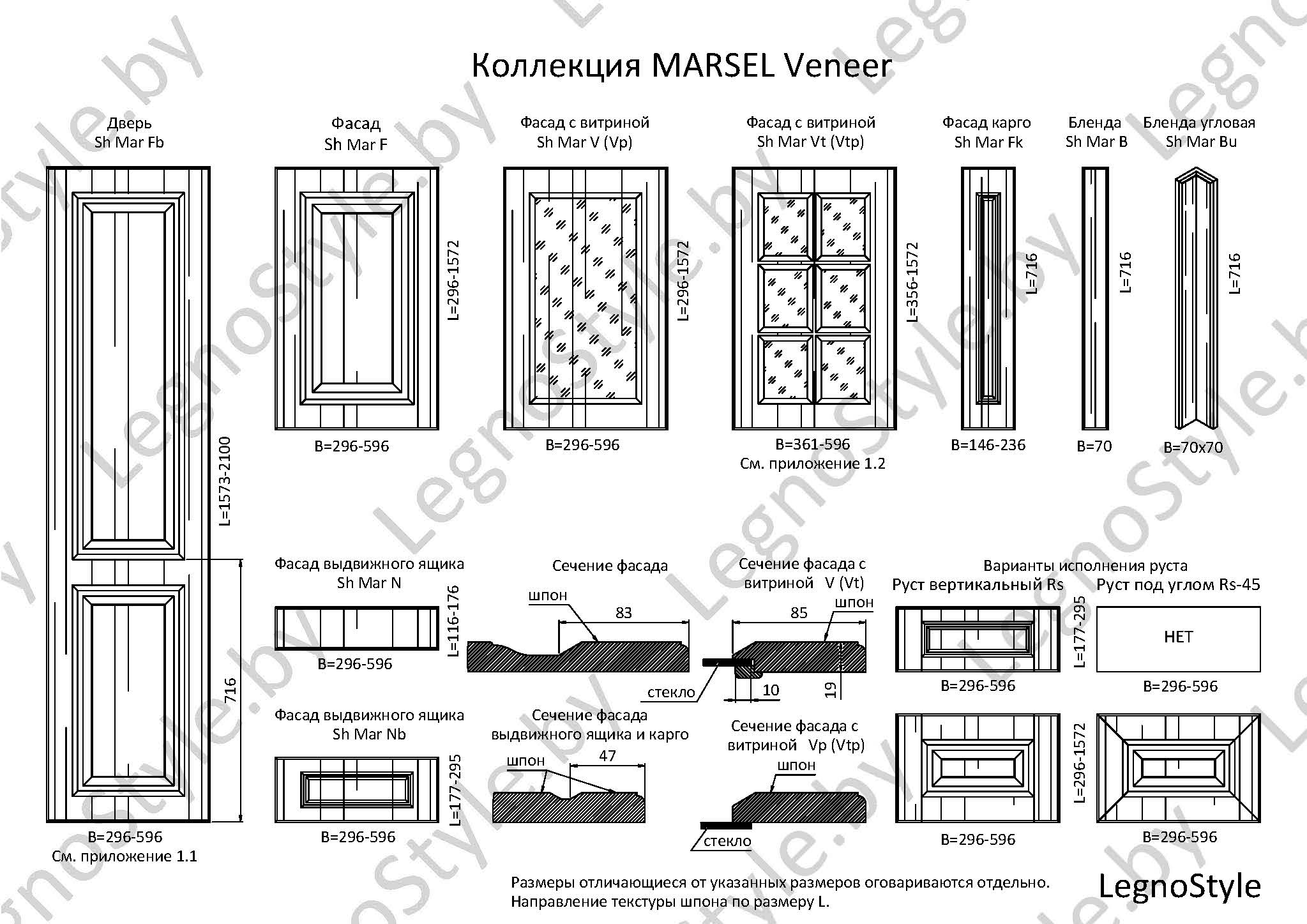 Коллекция MARSEL Veneer

Дверь
Sh Mar Fb

L=1573-2100

716

B=296-596
См. приложение 1.1

Фасад
Sh Mar F

L=296-1572

B=296-596

Фасад с витриной
Sh Mar V (Vp)

L=296-1572

B=296-596

Фасад с витриной
Sh Mar Vt (Vtp)

L=356-1572

B=361-596
См. приложение 1.2

Фасад карго
Sh Mar Fk

L=716

B=146-236

Бленда
Sh Mar B

L=716

B=70

Бленда угловая
Sh Mar Bu

L=716

B=70x70

Фасад выдвижного ящика
Sh Mar N

L=116-176

B=296-596

Фасад выдвижного ящика
Sh Mar Nb

L=177-295

B=296-596

Сечение фасада

шпон

83

Сечение фасада выдвижного ящика и карго

шпон

47

Сечение фасада с витриной V (Vt)

85

шпон

стекло

10

19

Сечение фасада с витриной Vp (Vtp)

шпон

стекло

Варианты исполнения руста

Руст вертикальный Rs

L=177-295

B=296-596

L=296-1572

B=296-596

Руст под углом Rs-45

НЕТ

B=296-596

B=296-596

Размеры отличающиеся от указанных размеров оговариваются отдельно.
Направление текстуры шпона по размеру L.

LegnoStyle

LegnoStyle.by